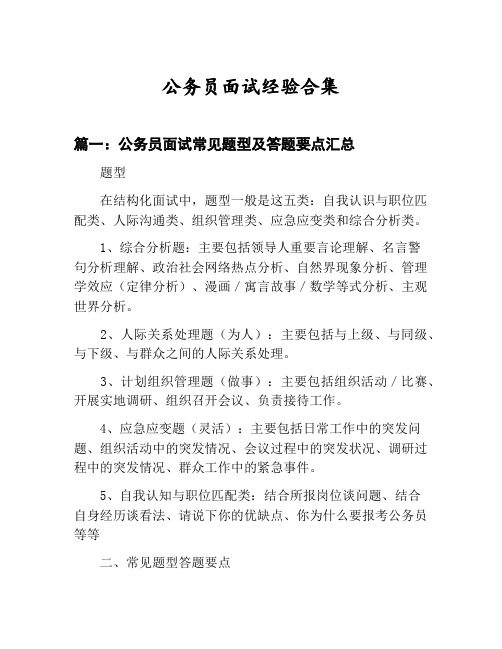 公务员面试经验合集

篇一：公务员面试常见题型及答题要点汇总

题型

在结构化面试中，题型一般是这五类：自我认识与职位匹配类、人际沟通类、组织管理类、应急应变类和综合分析类。

1、综合分析题：主要包括领导人重要言论理解、名言警句分析理解、政治社会网络热点分析、自然界现象分析、管理学效应（定律分析）、漫画／寓言故事／数学等式分析、主观世界分析。

2、人际关系处理题（为人）：主要包括与上级、与同级、与下级、与群众之间的人际关系处理。

3、计划组织管理题（做事）：主要包括组织活动／比赛、开展实地调研、组织召开会议、负责接待工作。

4、应急应变题（灵活）：主要包括日常工作中的突发问题、组织活动中的突发情况、会议过程中的突发状况、调研过程中的突发情况、群众工作中的紧急事件。

5、自我认知与职位匹配类：结合所报岗位谈问题、结合自身经历谈看法、请说下你的优缺点、你为什么要报考公务员等等

二、常见题型答题要点